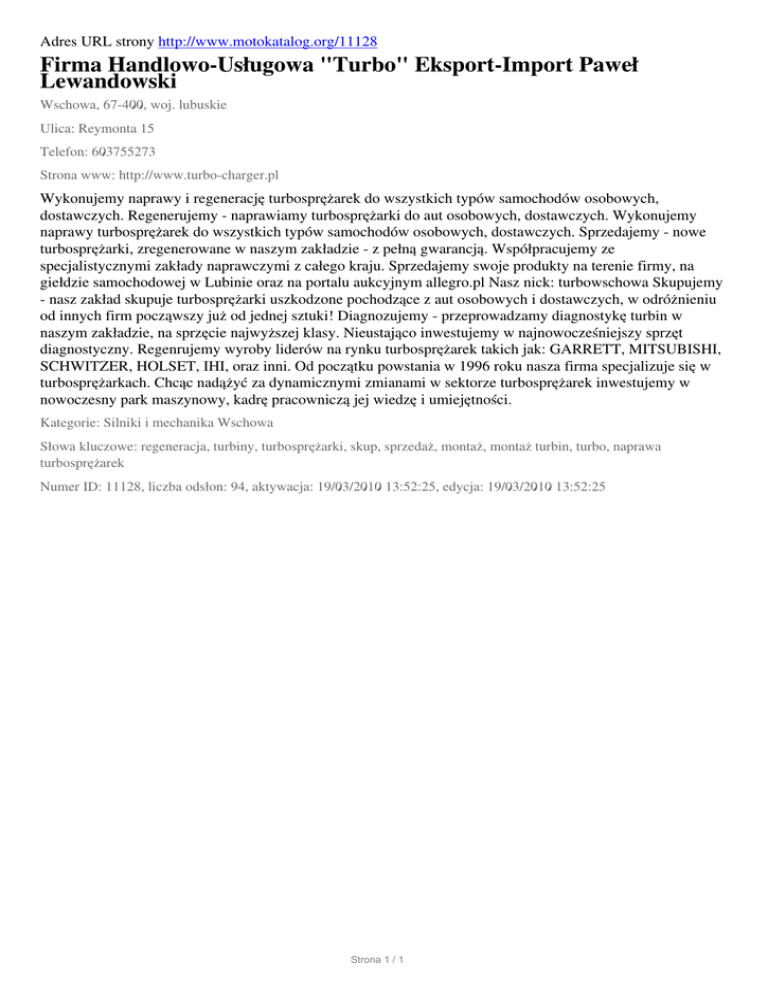 Adres URL strony http://www.motokatalog.org/11128

Firma Handlowo-Usługowa "Turbo" Eksport-Import Paweł Lewandowski

Wschowa, 67-400, woj. lubuskie

Ulica: Reymonta 15

Telefon: 603755273

Strona www: http://www.turbo-charger.pl

Wykonujemy naprawy i regenerację turbosprężarek do wszystkich typów samochodów osobowych, dostawczych. Regenerujemy - naprawiamy turbosprężarki do aut osobowych, dostawczych. Wykonujemy naprawy turbosprężarek do wszystkich typów samochodów osobowych, dostawczych. Sprzedajemy - nowe turbosprężarki, zregenerowane w naszym zakładzie - z pełną gwarancją. Współpracujemy ze specjalistycznymi zakłady naprawczymi z całego kraju. Sprzedajemy swoje produkty na terenie firmy, na giełdzie samochodowej w Lubinie oraz na portalu aukcyjnym allegro.pl Nasz nick: turbowschowa Skupujemy - nasz zakład skupuje turbosprężarki uszkodzone pochodzące z aut osobowych i dostawczych, w odróżnieniu od innych firm począwszy już od jednej sztuki! Diagnozujemy - przeprowadzamy diagnostykę turbin w naszym zakładzie, na sprzęcie najwyższej klasy. Nieustająco inwestujemy w najnowocześniejszy sprzęt diagnostyczny. Regenrujemy wyroby liderów na rynku turbosprężarek takich jak: GARRETT, MITSUBISHI, SCHWITZER, HOLSET, IHI, oraz inni. Od początku powstania w 1996 roku nasza firma specjalizuje się w turbosprężarkach. Chcąc nadążyć za dynamicznymi zmianami w sektorze turbosprężarek inwestujemy w nowoczesny park maszynowy, kadrę pracowniczą jej wiedzę i umiejętności.

Kategorie: Silniki i mechanika Wschowa

Słowa kluczowe: regeneracja, turbiny, turbosprężarki, skup, sprzedaż, montaż, montaż turbin, turbo, naprawa turbosprężarek

Numer ID: 11128, liczba odsłon: 94, aktywacja: 19/03/2010 13:52:25, edycja: 19/03/2010 13:52:25

Strona 1 / 1